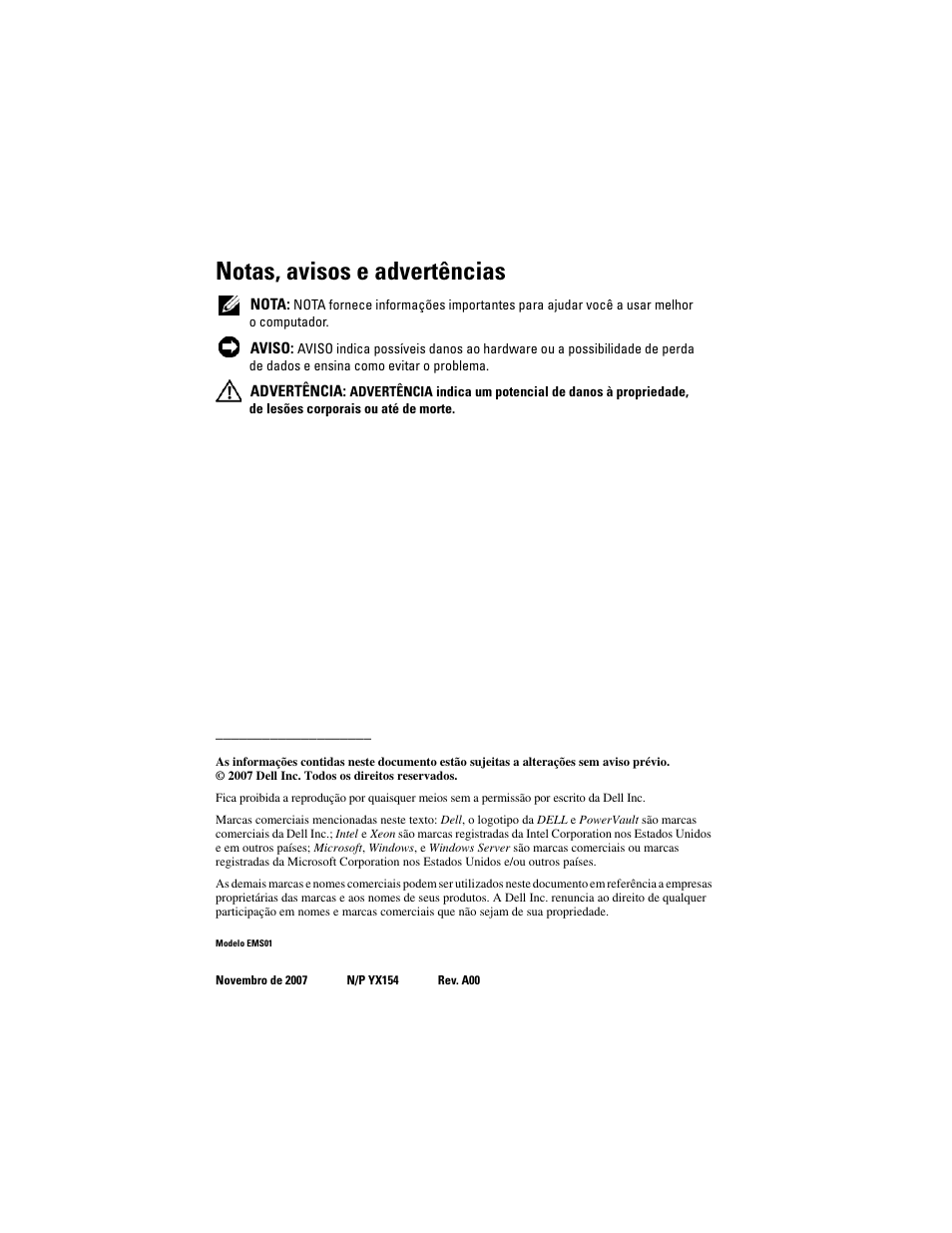 Notas, avisos e advertências

NOTA: NOTA fornece informações importantes para ajudar você a usar melhor o computador.

AVISO: AVISO indica possíveis danos ao hardware ou a possibilidade de perda de dados e ensina como evitar o problema.

ADVERTÊNCIA: ADVERTÊNCIA indica um potencial de danos à propriedade, de lesões corporais ou até de morte.

As informações contidas neste documento estão sujeitas a alterações sem aviso prévio.
© 2007 Dell Inc. Todos os direitos reservados.

Fica proibida a reprodução por quaisquer meios sem a permissão por escrito da Dell Inc.

Marcas comerciais mencionadas neste texto: Dell, o logotipo da DELL e PowerVault são marcas comerciais da Dell Inc.; Intel e Xeon são marcas registradas da Intel Corporation nos Estados Unidos e em outros países; Microsoft, Windows, e Windows Server são marcas comerciais ou marcas registradas da Microsoft Corporation nos Estados Unidos e/ou outros países.

As demais marcas e nomes comerciais podem ser utilizados neste documento em referência a empresas proprietárias das marcas e aos nomes de seus produtos. A Dell Inc. renuncia ao direito de qualquer participação em nomes e marcas comerciais que não sejam de sua propriedade.

Modelo EMS01

Novembro de 2007 N/P YX154 Rev. A00